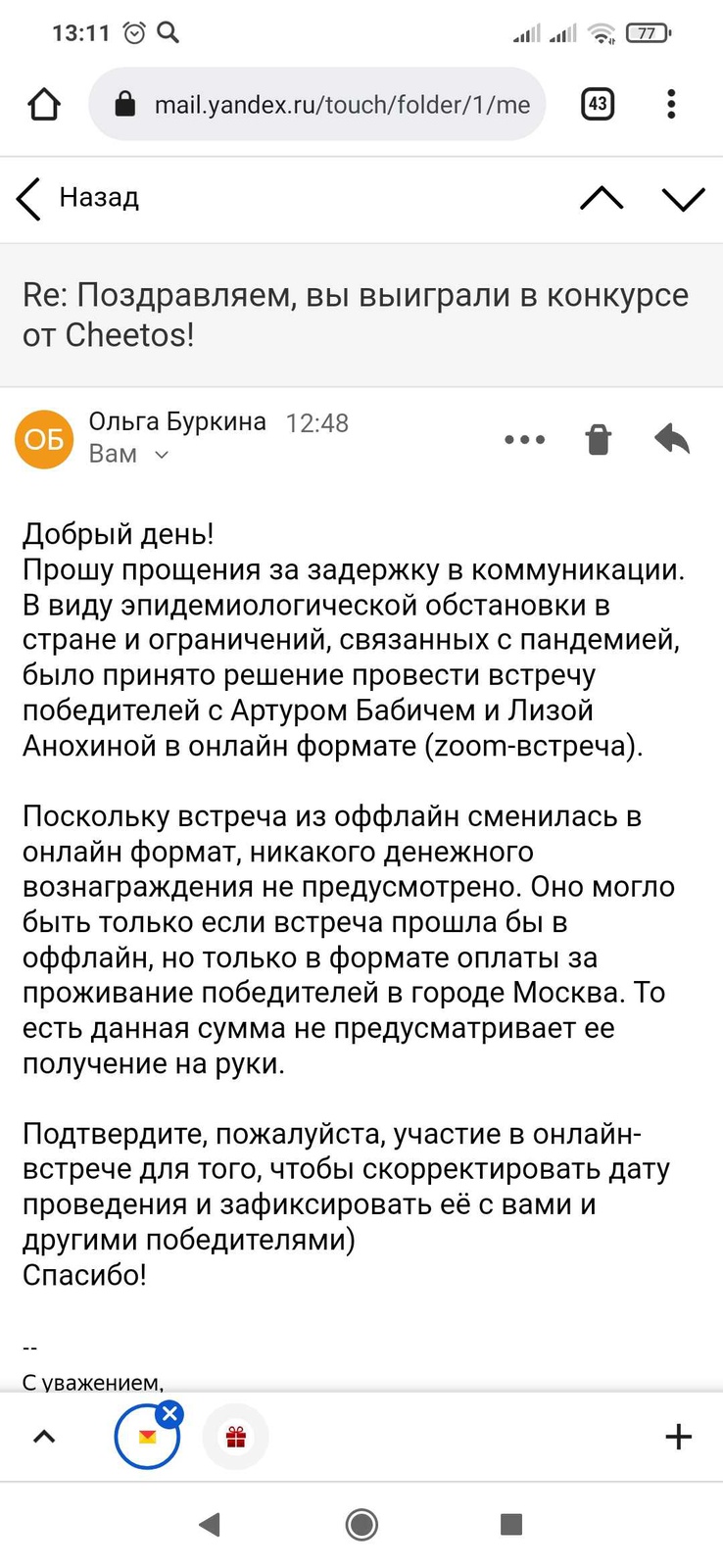 13:11

77

mail.yandex.ru/touch/folder/1/me

43

Назад

Re: Поздравляем, вы выиграли в конкурсе от Cheetos!

ОБ

Ольга Буркина 12:48
Вам

Добрый день!
Прошу прощения за задержку в коммуникации. В виду эпидемиологической обстановки в стране и ограничений, связанных с пандемией, было принято решение провести встречу победителей с Артуром Бабичем и Лизой Анохиной в онлайн формате (zoom-встреча).

Поскольку встреча из оффлайн сменилась в онлайн формат, никакого денежного вознаграждения не предусмотрено. Оно могло быть только если встреча прошла бы в оффлайн, но только в формате оплаты за проживание победителей в городе Москва. То есть данная сумма не предусматривает ее получение на руки.

Подтвердите, пожалуйста, участие в онлайн-встрече для того, чтобы скорректировать дату проведения и зафиксировать её с вами и другими победителями)
Спасибо!

--
С уважением,